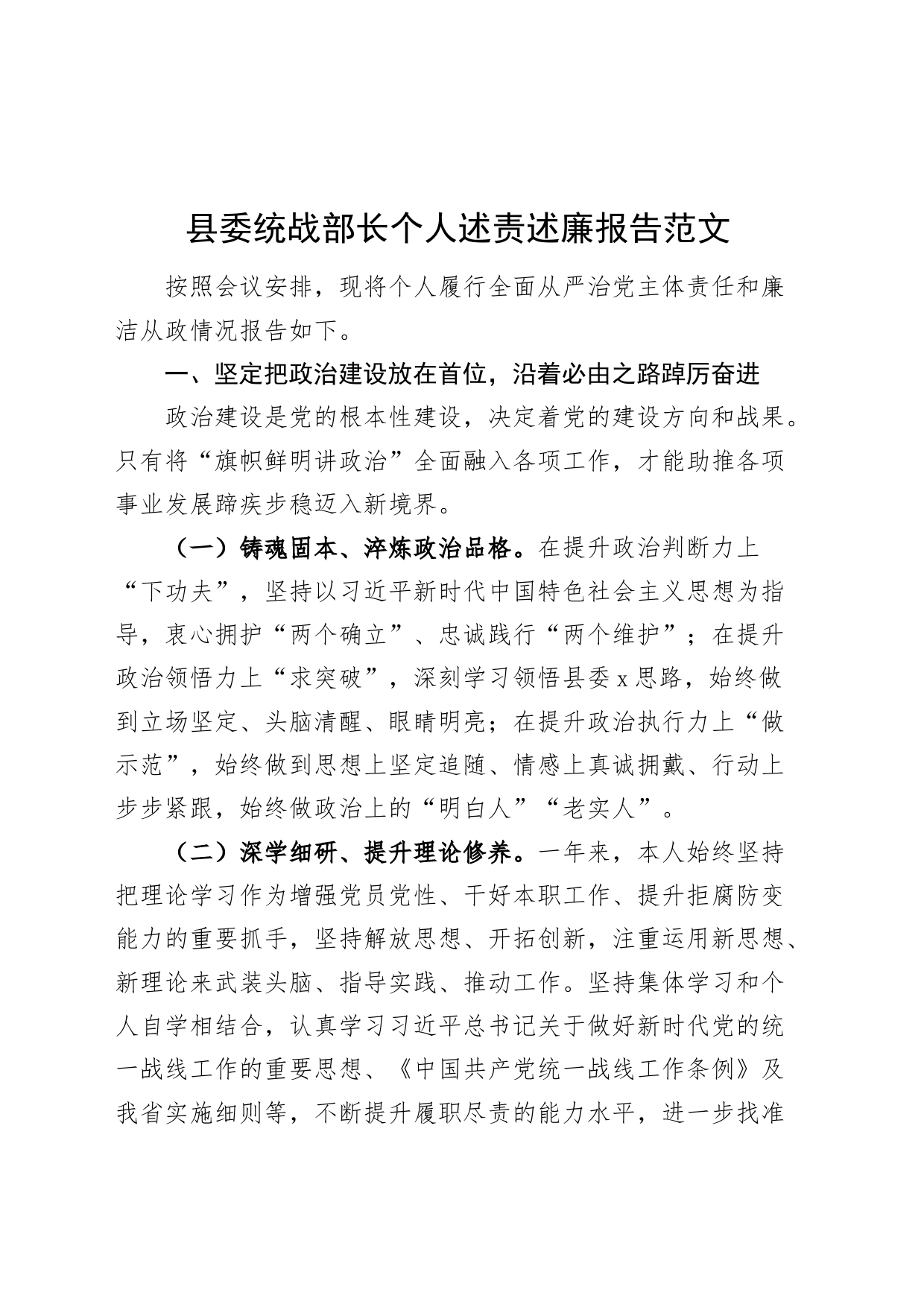 县委统战部长个人述责述廉报告范文

按照会议安排，现将个人履行全面从严治党主体责任和廉洁从政情况报告如下。

一、坚定把政治建设放在首位，沿着必由之路踔厉奋进

政治建设是党的根本性建设，决定着党的建设方向和战果。只有将“旗帜鲜明讲政治”全面融入各项工作，才能助推各项事业发展蹄疾步稳迈入新境界。

（一）铸魂固本、淬炼政治品格。在提升政治判断力上“下功夫”，坚持以习近平新时代中国特色社会主义思想为指导，衷心拥护“两个确立”、忠诚践行“两个维护”；在提升政治领悟力上“求突破”，深刻学习领悟县委x思路，始终做到立场坚定、头脑清醒、眼睛明亮；在提升政治执行力上“做示范”，始终做到思想上坚定追随、情感上真诚拥戴、行动上步步紧跟，始终做政治上的“明白人”“老实人”。

（二）深学细研、提升理论修养。一年来，本人始终坚持把理论学习作为增强党员党性、干好本职工作、提升拒腐防变能力的重要抓手，坚持解放思想、开拓创新，注重运用新思想、新理论来武装头脑、指导实践、推动工作。坚持集体学习和个人自学相结合，认真学习习近平总书记关于做好新时代党的统一战线工作的重要思想、《中国共产党统一战线工作条例》及我省实施细则等，不断提升履职尽责的能力水平，进一步找准